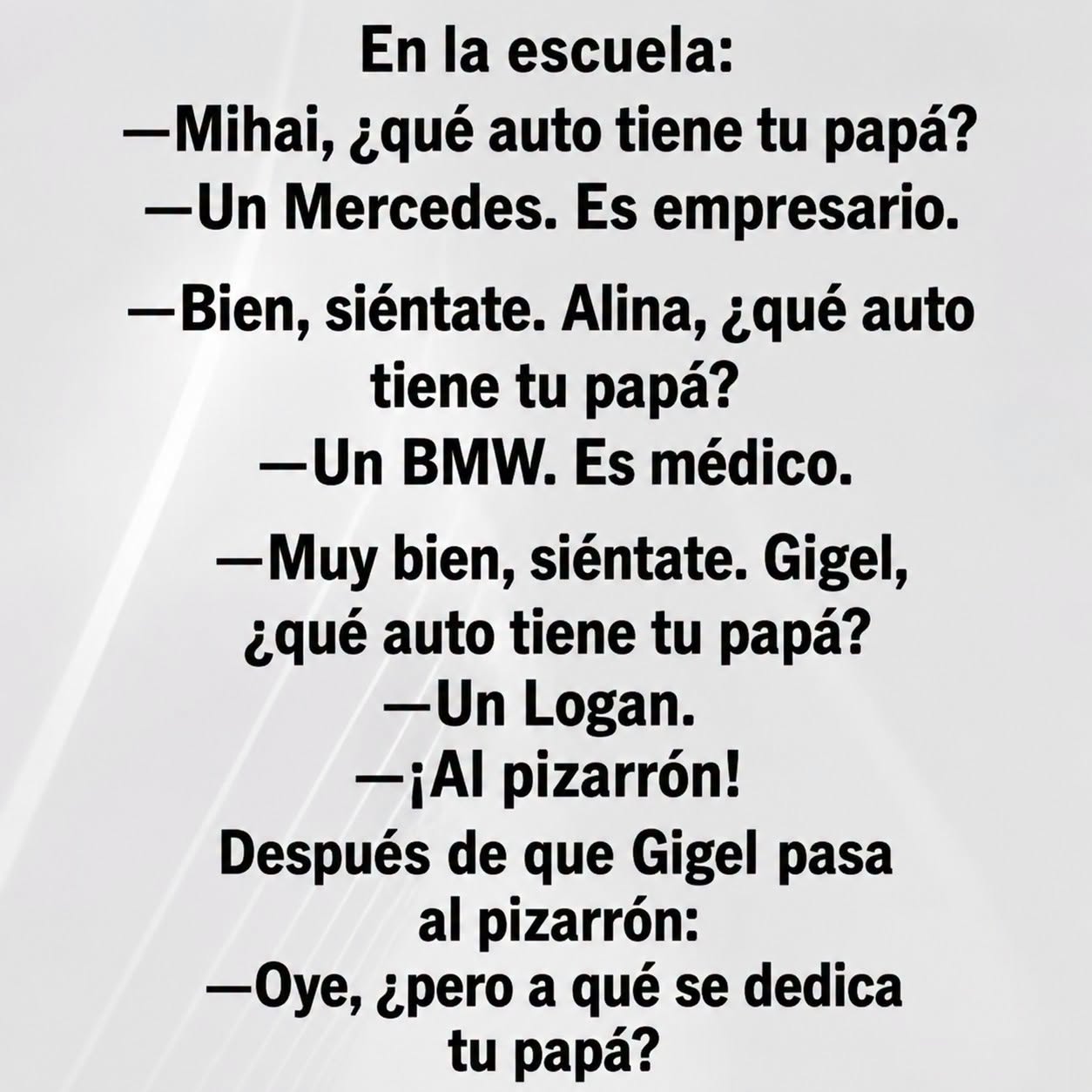 En la escuela:
—Mihai, ¿qué auto tiene tu papá?
—Un Mercedes. Es empresario.

—Bien, siéntate. Alina, ¿qué auto tiene tu papá?
—Un BMW. Es médico.

—Muy bien, siéntate. Gigel, ¿qué auto tiene tu papá?
—Un Logan.
—¡Al pizarrón!

Después de que Gigel pasa al pizarrón:
—Oye, ¿pero a qué se dedica tu papá?